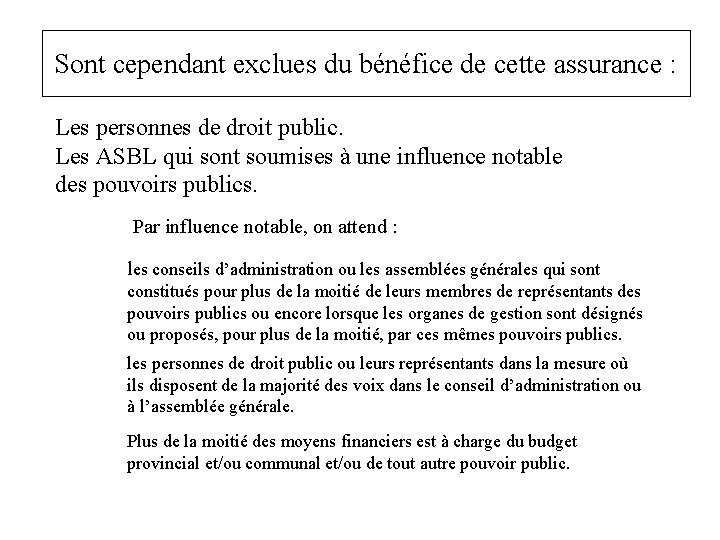 Sont cependant exclues du bénéfice de cette assurance :

Les personnes de droit public.
Les ASBL qui sont soumises à une influence notable des pouvoirs publics.

Par influence notable, on attend :

les conseils d'administration ou les assemblées générales qui sont constitués pour plus de la moitié de leurs membres de représentants des pouvoirs publics ou encore lorsque les organes de gestion sont désignés ou proposés, pour plus de la moitié, par ces mêmes pouvoirs publics.

les personnes de droit public ou leurs représentants dans la mesure où ils disposent de la majorité des voix dans le conseil d'administration ou à l'assemblée générale.

Plus de la moitié des moyens financiers est à charge du budget provincial et/ou communal et/ou de tout autre pouvoir public.